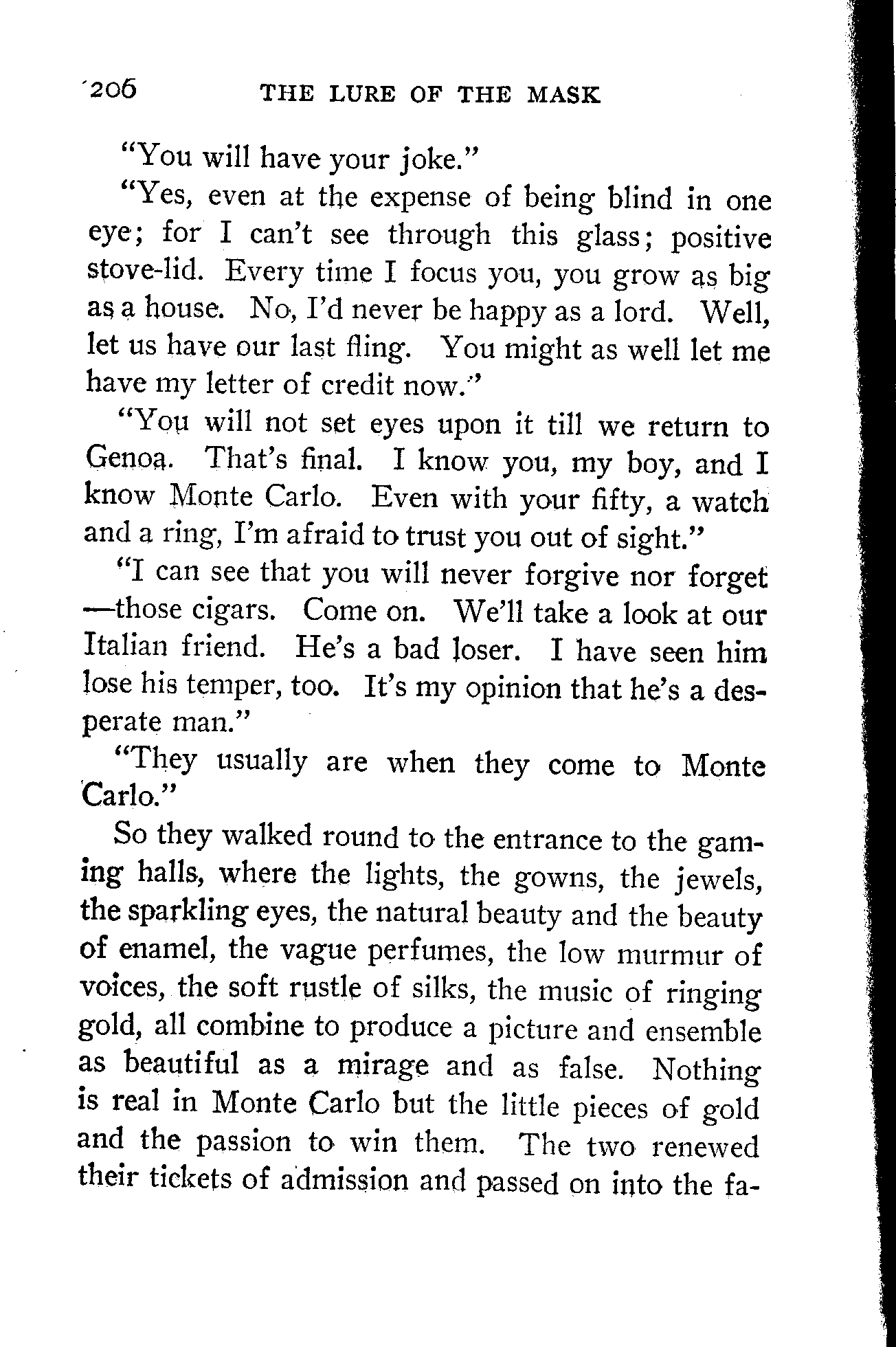 206 THE LURE OF THE MASK

"You will have your joke."

"Yes, even at the expense of being blind in one eye; for I can't see through this glass; positive stove-lid. Every time I focus you, you grow as big as a house. No, I'd never be happy as a lord. Well, let us have our last fling. You might as well let me have my letter of credit now."

"You will not set eyes upon it till we return to Genoa. That's final. I know you, my boy, and I know Monte Carlo. Even with your fifty, a watch and a ring, I'm afraid to trust you out of sight."

"I can see that you will never forgive nor forget —those cigars. Come on. We'll take a look at our Italian friend. He's a bad loser. I have seen him lose his temper, too. It's my opinion that he's a desperate man."

"They usually are when they come to Monte Carlo."

So they walked round to the entrance to the gaming halls, where the lights, the gowns, the jewels, the sparkling eyes, the natural beauty and the beauty of enamel, the vague perfumes, the low murmur of voices, the soft rustle of silks, the music of ringing gold, all combine to produce a picture and ensemble as beautiful as a mirage and as false. Nothing is real in Monte Carlo but the little pieces of gold and the passion to win them. The two renewed their tickets of admission and passed on into the fa-